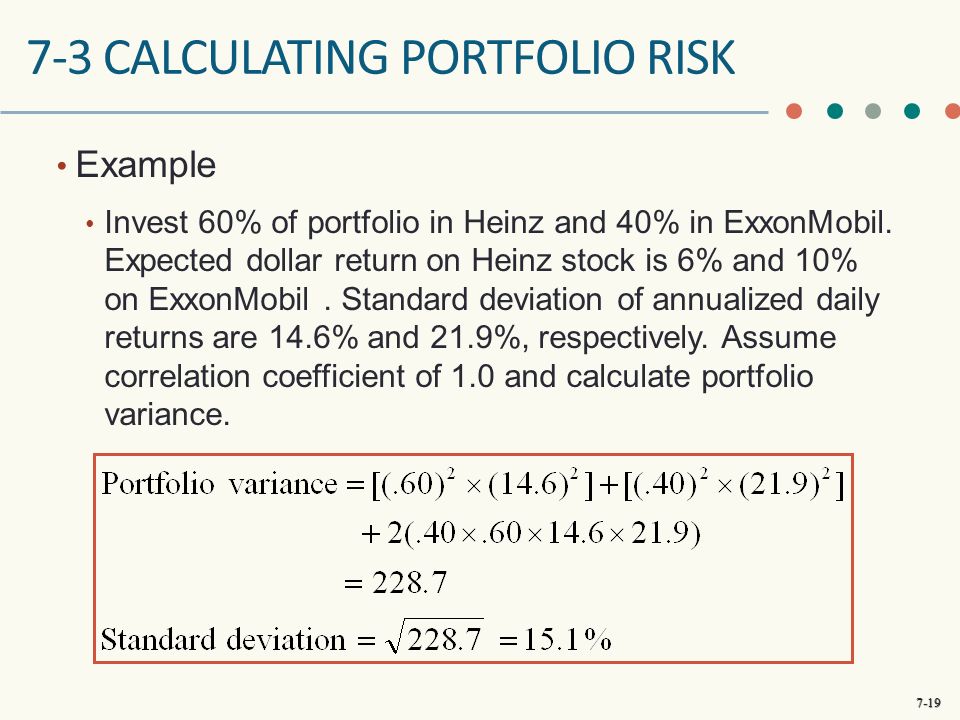 7-3 CALCULATING PORTFOLIO RISK

• Example

• Invest 60% of portfolio in Heinz and 40% in ExxonMobil. Expected dollar return on Heinz stock is 6% and 10% on ExxonMobil . Standard deviation of annualized daily returns are 14.6% and 21.9%, respectively. Assume correlation coefficient of 1.0 and calculate portfolio variance.

$\text{Portfolio variance} = [(.60)^2 \times (14.6)^2] + [(.40)^2 \times (21.9)^2]$
$+ 2(.40 \times .60 \times 14.6 \times 21.9)$
$= 228.7$
$\text{Standard deviation} = \sqrt{228.7} = 15.1\%$

7-19